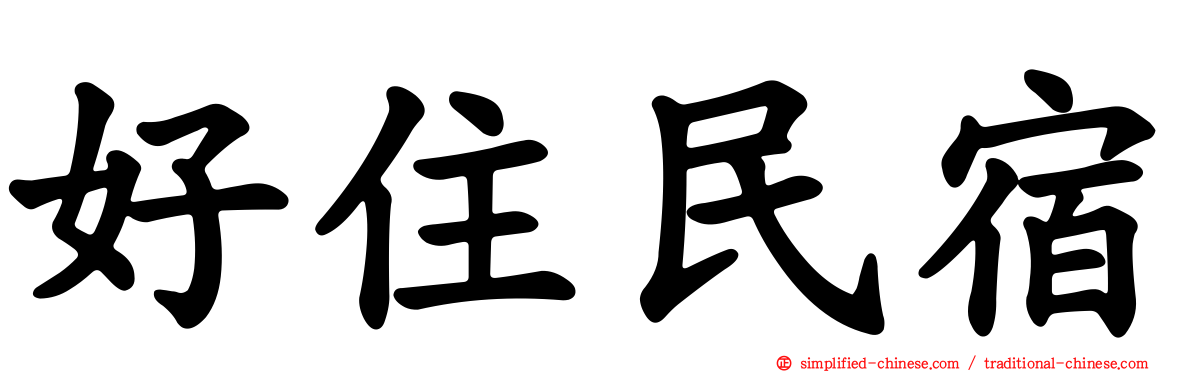 好住民宿

simplified-chinese.com / traditional-chinese.com